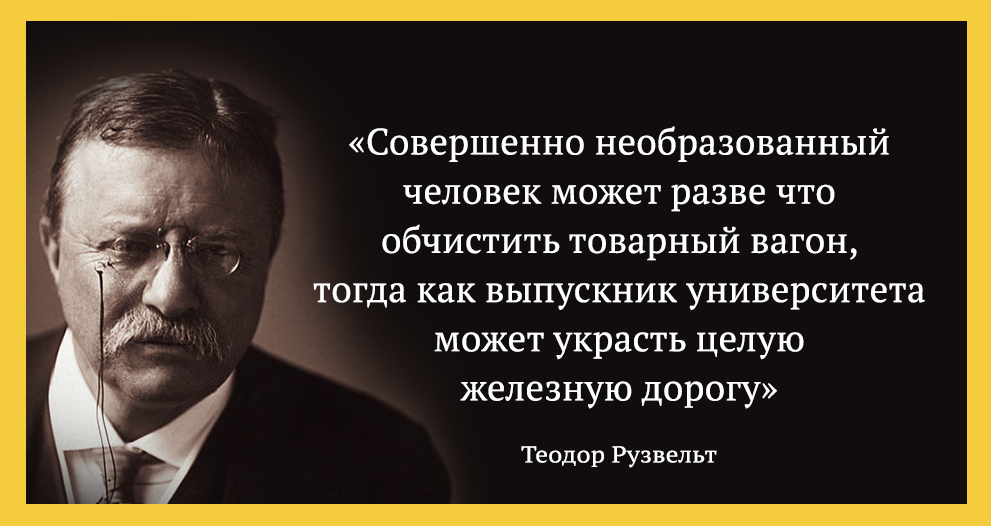 «Совершенно необразованный человек может разве что обчистить товарный вагон, тогда как выпускник университета может украсть целую железную дорогу»

Теодор Рузвельт